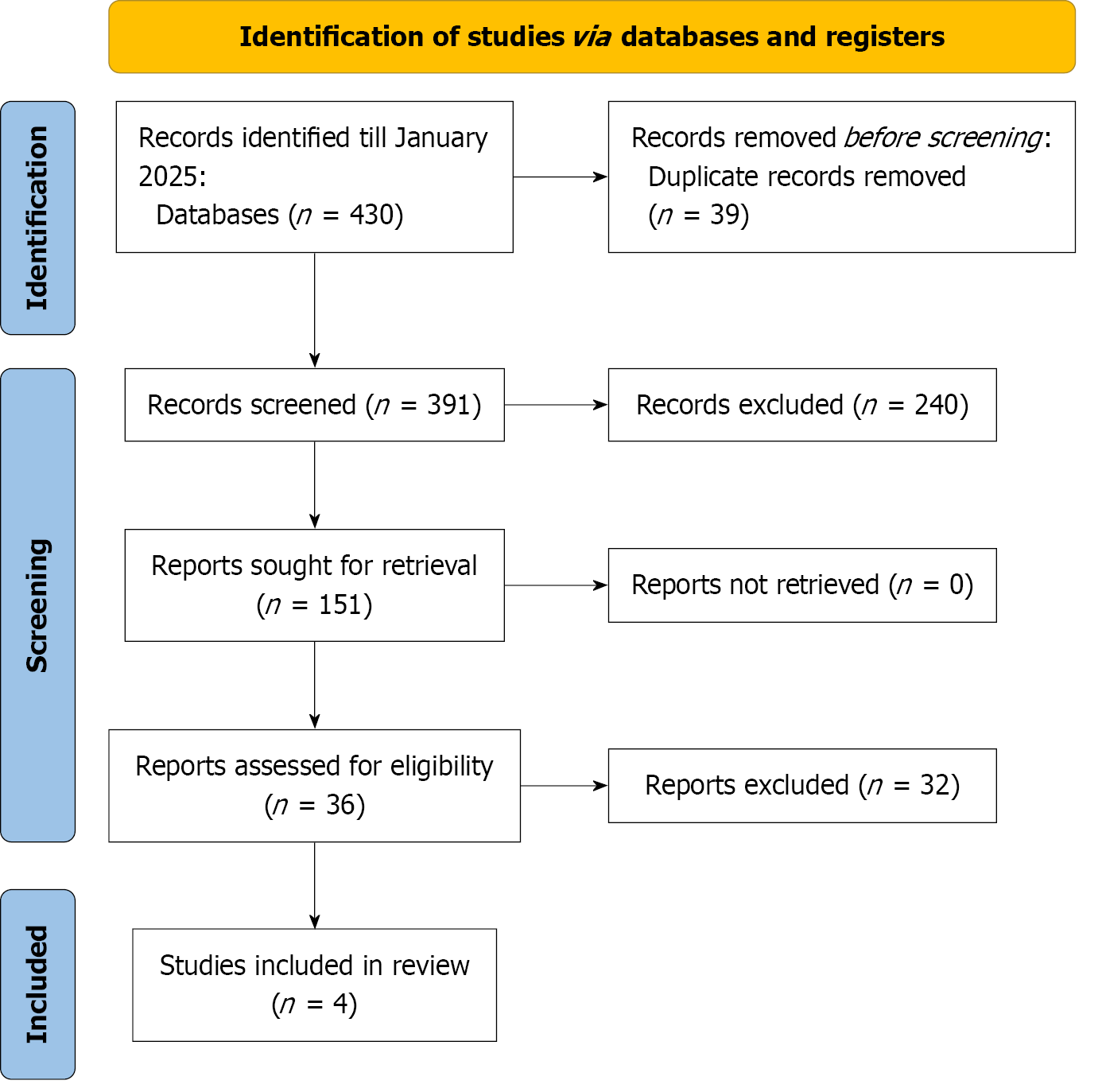 Identification of studies via databases and registers

Identification

Records identified till January 2025:
Databases ($n$ = 430)

Records removed before screening:
Duplicate records removed ($n$ = 39)

Screening

Records screened ($n$ = 391)

Records excluded ($n$ = 240)

Reports sought for retrieval ($n$ = 151)

Reports not retrieved ($n$ = 0)

Reports assessed for eligibility ($n$ = 36)

Reports excluded ($n$ = 32)

Included

Studies included in review ($n$ = 4)